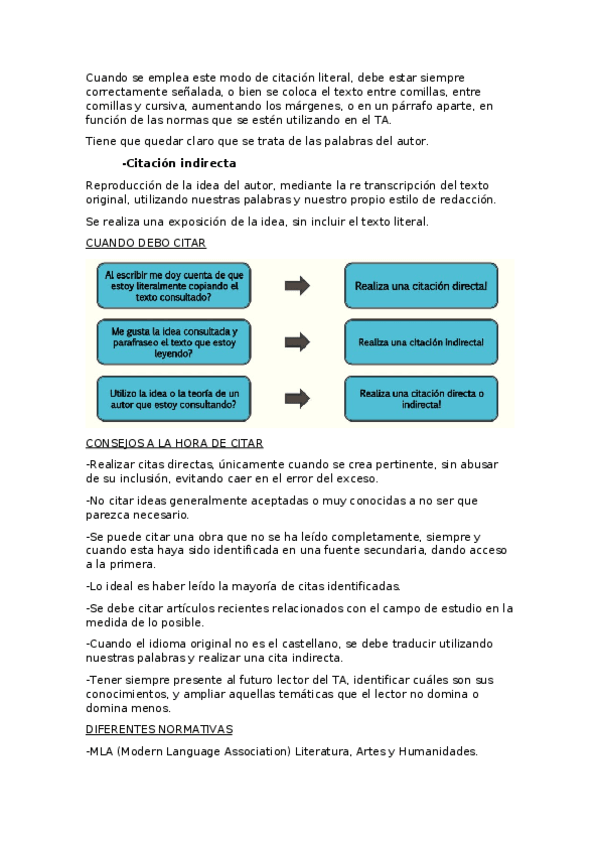 Cuando se emplea este modo de citación literal, debe estar siempre correctamente señalada, o bien se coloca el texto entre comillas, entre comillas y cursiva, aumentando los márgenes, o en un párrafo aparte, en función de las normas que se estén utilizando en el TA.

Tiene que quedar claro que se trata de las palabras del autor.

-Citación indirecta

Reproducción de la idea del autor, mediante la re transcripción del texto original, utilizando nuestras palabras y nuestro propio estilo de redacción.

Se realiza una exposición de la idea, sin incluir el texto literal.

CUANDO DEBO CITAR

Al escribir me doy cuenta de que estoy literalmente copiando el texto consultado?

Realiza una citación directa!

Me gusta la idea consultada y parafraseo el texto que estoy leyendo?

Realiza una citación indirecta!

Utilizo la idea o la teoría de un autor que estoy consultando?

Realiza una citación directa o indirecta!

CONSEJOS A LA HORA DE CITAR

-Realizar citas directas, únicamente cuando se crea pertinente, sin abusar de su inclusión, evitando caer en el error del exceso.

-No citar ideas generalmente aceptadas o muy conocidas a no ser que parezca necesario.

-Se puede citar una obra que no se ha leído completamente, siempre y cuando esta haya sido identificada en una fuente secundaria, dando acceso a la primera.

-Lo ideal es haber leído la mayoría de citas identificadas.

-Se debe citar artículos recientes relacionados con el campo de estudio en la medida de lo posible.

-Cuando el idioma original no es el castellano, se debe traducir utilizando nuestras palabras y realizar una cita indirecta.

-Tener siempre presente al futuro lector del TA, identificar cuáles son sus conocimientos, y ampliar aquellas temáticas que el lector no domina o domina menos.

DIFERENTES NORMATIVAS

-MLA (Modern Language Association) Literatura, Artes y Humanidades.